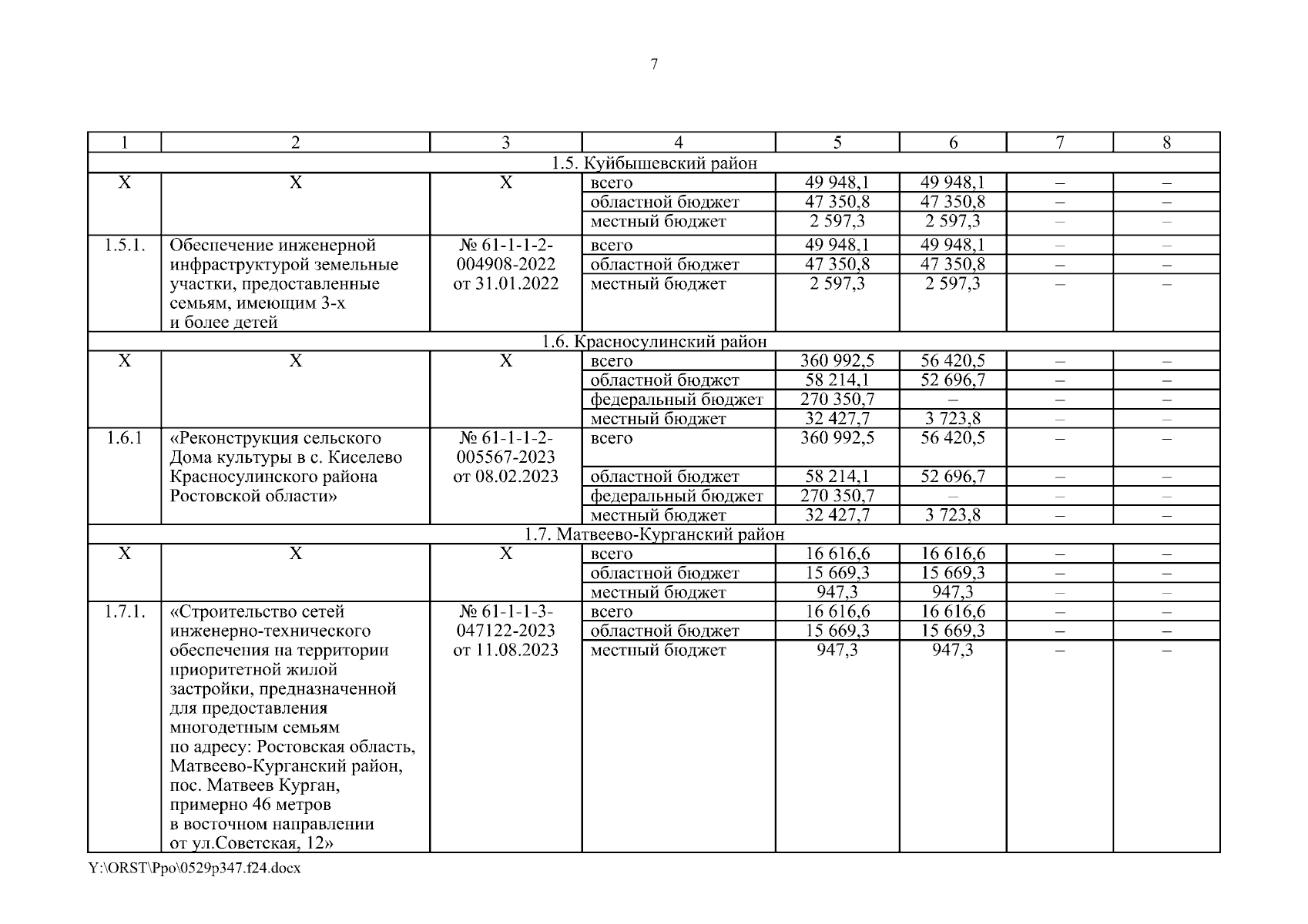 7

| 1 | 2 | 3 | 4 | 5 | 6 | 7 | 8 |
|---|---|---|---|---|---|---|---|
| 1.5. Куйбышевский район | | | | | | | |
| Х | Х | Х | всего | 49 948,1 | 49 948,1 | – | – |
| | | | областной бюджет | 47 350,8 | 47 350,8 | – | – |
| | | | местный бюджет | 2 597,3 | 2 597,3 | – | – |
| 1.5.1. | Обеспечение инженерной инфраструктурой земельные участки, предоставленные семьям, имеющим 3-х и более детей | № 61-1-1-2-004908-2022 от 31.01.2022 | всего | 49 948,1 | 49 948,1 | – | – |
| | | | областной бюджет | 47 350,8 | 47 350,8 | – | – |
| | | | местный бюджет | 2 597,3 | 2 597,3 | – | – |
| 1.6. Красносулинский район | | | | | | | |
| Х | Х | Х | всего | 360 992,5 | 56 420,5 | – | – |
| | | | областной бюджет | 58 214,1 | 52 696,7 | – | – |
| | | | федеральный бюджет | 270 350,7 | – | – | – |
| | | | местный бюджет | 32 427,7 | 3 723,8 | – | – |
| 1.6.1 | «Реконструкция сельского Дома культуры в с. Киселево Красносулинского района Ростовской области» | № 61-1-1-2-005567-2023 от 08.02.2023 | всего | 360 992,5 | 56 420,5 | – | – |
| | | | областной бюджет | 58 214,1 | 52 696,7 | – | – |
| | | | федеральный бюджет | 270 350,7 | – | – | – |
| | | | местный бюджет | 32 427,7 | 3 723,8 | – | – |
| 1.7. Матвеево-Курганский район | | | | | | | |
| Х | Х | Х | всего | 16 616,6 | 16 616,6 | – | – |
| | | | областной бюджет | 15 669,3 | 15 669,3 | – | – |
| | | | местный бюджет | 947,3 | 947,3 | – | – |
| 1.7.1. | «Строительство сетей инженерно-технического обеспечения на территории приоритетной жилой застройки, предназначенной для предоставления многодетным семьям по адресу: Ростовская область, Матвеево-Курганский район, пос. Матвеев Курган, примерно 46 метров в восточном направлении от ул.Советская, 12» | № 61-1-1-3-047122-2023 от 11.08.2023 | всего | 16 616,6 | 16 616,6 | – | – |
| | | | областной бюджет | 15 669,3 | 15 669,3 | – | – |
| | | | местный бюджет | 947,3 | 947,3 | – | – |

Y:\ORST\Ppo\0529p347.f24.docx